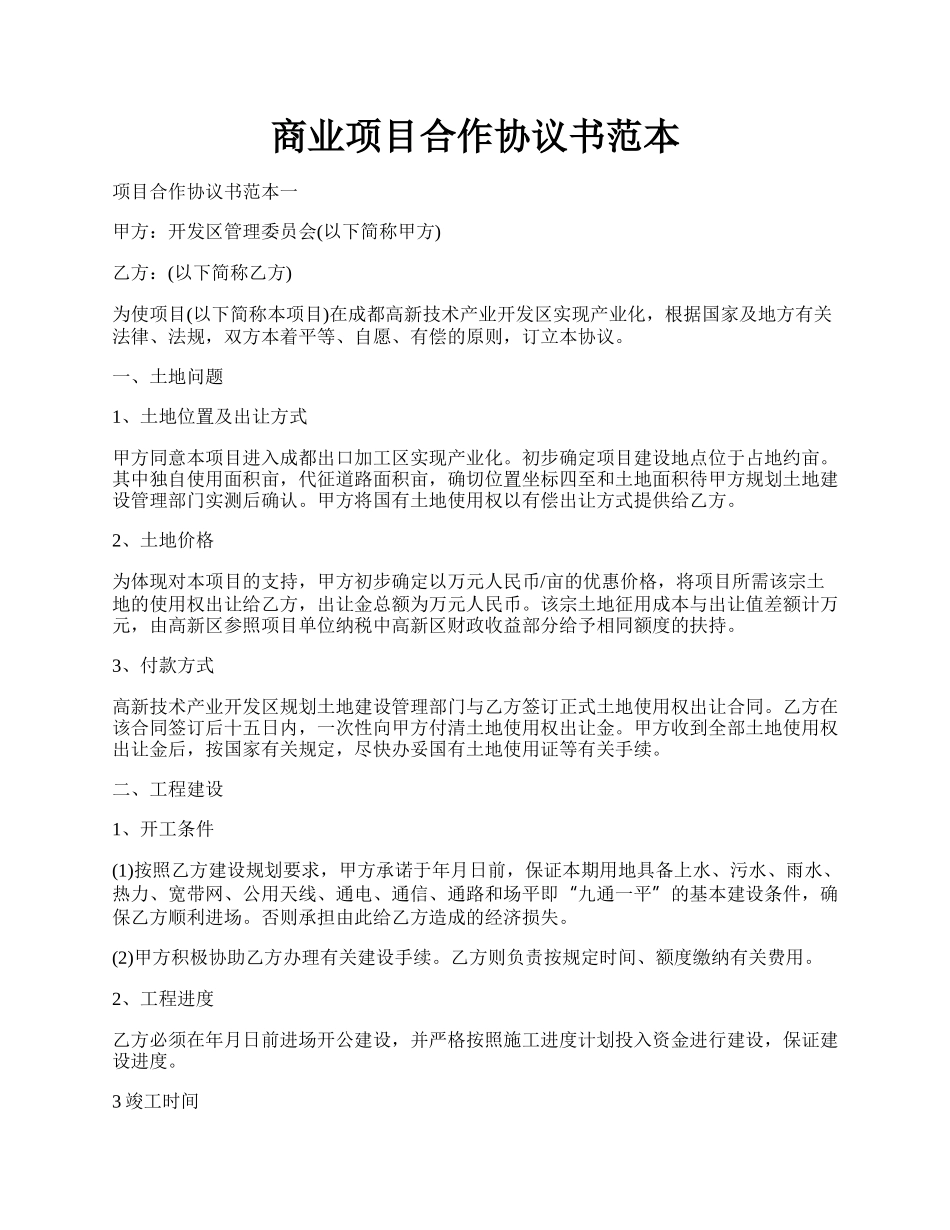 商业项目合作协议书范本

项目合作协议书范本一

甲方：开发区管理委员会(以下简称甲方)

乙方：(以下简称乙方)

为使项目(以下简称本项目)在成都高新技术产业开发区实现产业化，根据国家及地方有关法律、法规，双方本着平等、自愿、有偿的原则，订立本协议。

一、土地问题

1、土地位置及出让方式

甲方同意本项目进入成都出口加工区实现产业化。初步确定项目建设地点位于占地约亩。其中独自使用面积亩，代征道路面积亩，确切位置坐标四至和土地面积待甲方规划土地建设管理部门实测后确认。甲方将国有土地使用权以有偿出让方式提供给乙方。

2、土地价格

为体现对本项目的支持，甲方初步确定以万元人民币/亩的优惠价格，将项目所需该宗土地的使用权出让给乙方，出让金总额为万元人民币。该宗土地征用成本与出让值差额计万元，由高新区参照项目单位纳税中高新区财政收益部分给予相同额度的扶持。

3、付款方式

高新技术产业开发区规划土地建设管理部门与乙方签订正式土地使用权出让合同。乙方在该合同签订后十五日内，一次性向甲方付清土地使用权出让金。甲方收到全部土地使用权出让金后，按国家有关规定，尽快办妥国有土地使用证等有关手续。

二、工程建设

1、开工条件

(1)按照乙方建设规划要求，甲方承诺于年月日前，保证本期用地具备上水、污水、雨水、热力、宽带网、公用天线、通电、通信、通路和场平即“九通一平”的基本建设条件，确保乙方顺利进场。否则承担由此给乙方造成的经济损失。

(2)甲方积极协助乙方办理有关建设手续。乙方则负责按规定时间、额度缴纳有关费用。

2、工程进度

乙方必须在年月日前进场开公建设，并严格按照施工进度计划投入资金进行建设，保证建设进度。

3 竣工时间